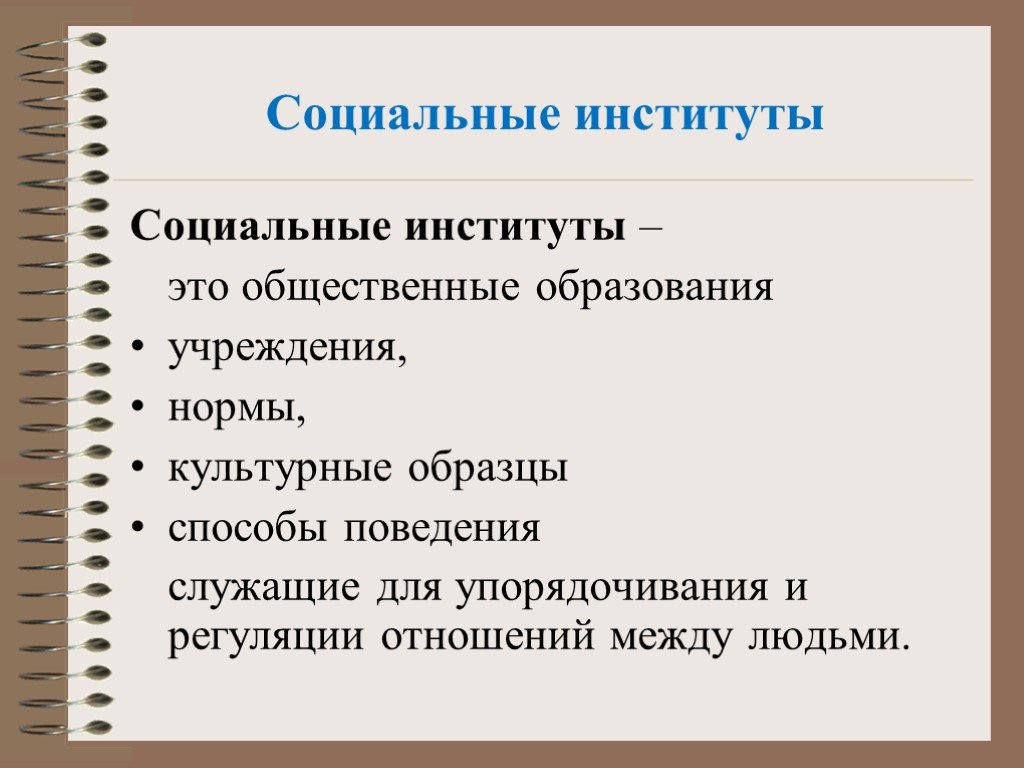 Социальные институты

Социальные институты –

это общественные образования

• учреждения,
• нормы,
• культурные образцы
• способы поведения

служащие для упорядочивания и регуляции отношений между людьми.